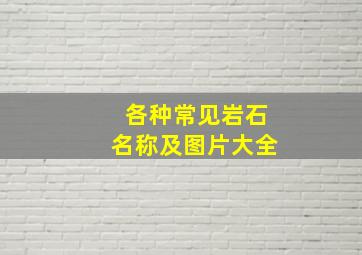 各种常见岩石
名称及图片大全